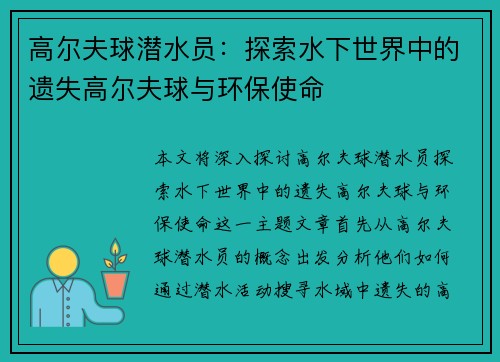 高尔夫球潜水员：探索水下世界中的遗失高尔夫球与环保使命

本文将深入探讨高尔夫球潜水员探索水下世界中的遗失高尔夫球与环保使命这一主题文章首先从高尔夫球潜水员的概念出发分析他们如何通过潜水活动搜寻水域中遗失的高